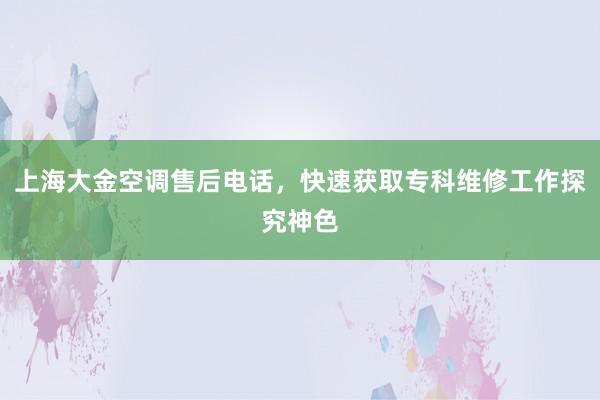 上海大金空调售后电话，快速获取专科维修工作探究神色